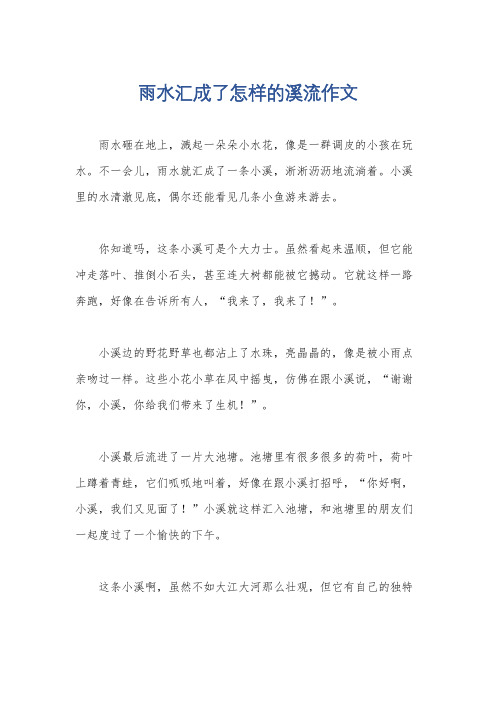 雨水汇成了怎样的溪流作文

雨水砸在地上，溅起一朵朵小水花，像是一群调皮的小孩在玩水。不一会儿，雨水就汇成了一条小溪，淅淅沥沥地流淌着。小溪里的水清澈见底，偶尔还能看见几条小鱼游来游去。

你知道吗，这条小溪可是个大力士。虽然看起来温顺，但它能冲走落叶、推倒小石头，甚至连大树都能被它撼动。它就这样一路奔跑，好像在告诉所有人，“我来了，我来了！”。

小溪边的野花野草也都沾上了水珠，亮晶晶的，像是被小雨点亲吻过一样。这些小花小草在风中摇曳，仿佛在跟小溪说，“谢谢你，小溪，你给我们带来了生机！”。

小溪最后流进了一片大池塘。池塘里有很多很多的荷叶，荷叶上蹲着青蛙，它们呱呱地叫着，好像在跟小溪打招呼，“你好啊，小溪，我们又见面了！”小溪就这样汇入池塘，和池塘里的朋友们一起度过了一个愉快的下午。

这条小溪啊，虽然不如大江大河那么壮观，但它有自己的独特